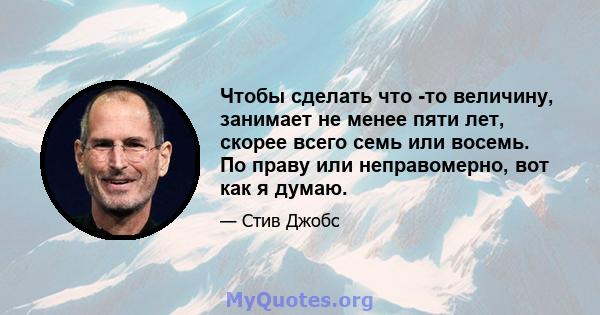 Чтобы сделать что -то величину, занимает не менее пяти лет, скорее всего семь или восемь. По праву или неправомерно, вот как я думаю.

— Стив Джобс

MyQuotes.org